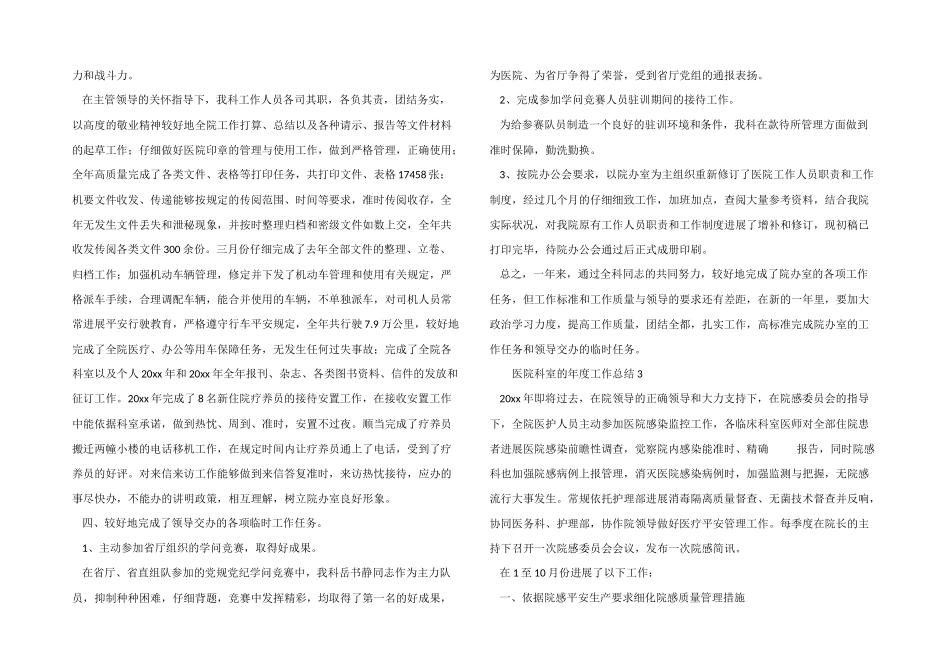 力和战斗力。

在主管领导的关怀指导下，我科工作人员各司其职，各负其责，团结务实，以高度的敬业精神较好地全院工作打算、总结以及各种请示、报告等文件材料的起草工作；仔细做好医院印章的管理与使用工作，做到严格管理，正确使用；全年高质量完成了各类文件、表格等打印任务，共打印文件、表格 17458 张；机要文件收发、传递能够按规定的传阅范围、时间等要求，准时传阅收存，全年无发生文件丢失和泄秘现象，并按时整理归档和密级文件如数上交，全年共收发传阅各类文件 300 余份。三月份仔细完成了去年全部文件的整理、立卷、归档工作；加强机动车辆管理，修定并下发了机动车管理和使用有关规定，严格派车手续，合理调配车辆，能合并使用的车辆，不单独派车，对司机人员常常进展平安行驶教育，严格遵守行车平安规定，全年共行驶 7.9 万公里，较好地完成了全院医疗、办公等用车保障任务，无发生任何过失事故；完成了全院各科室以及个人 20xx 年和 20xx 年全年报刊、杂志、各类图书资料、信件的发放和征订工作。20xx 年完成了 8 名新住院疗养员的接待安置工作，在接收安置工作中能依据科室承诺，做到热忱、周到、准时，安置不过夜。顺当完成了疗养员搬迁两幢小楼的电话移机工作，在规定时间内让疗养员通上了电话，受到了疗养员的好评。对来信来访工作能够做到来信答复准时，来访热忱接待，应办的事尽快办，不能办的讲明政策，相互理解，树立院办室良好形象。

四、较好地完成了领导交办的各项临时工作任务。

1、主动参加省厅组织的学问竞赛，取得好成果。

在省厅、省直组队参加的党规党纪学问竞赛中，我科岳书静同志作为主力队员，抑制种种困难，仔细背题，竞赛中发挥精彩，均取得了第一名的好成果，为医院、为省厅争得了荣誉，受到省厅党组的通报表扬。

2、完成参加学问竞赛人员驻训期间的接待工作。

为给参赛队员制造一个良好的驻训环境和条件，我科在款待所管理方面做到准时保障，勤洗勤换。

3、按院办公会要求，以院办室为主组织重新修订了医院工作人员职责和工作制度，经过几个月的仔细细致工作，加班加点，查阅大量参考资料，结合我院实际状况，对我院原有工作人员职责和工作制度进展了增补和修订，现初稿已打印完毕，待院办公会通过后正式成册印刷。

总之，一年来，通过全科同志的共同努力，较好地完成了院办室的各项工作任务，但工作标准和工作质量与领导的要求还有差距，在新的一年里，要加大政治学习力度，提高工作质量，团结全都，扎实工作，高标准完成院办室的工作任务和领导交办的临时任务。

医院科室的年度工作总结 3

20xx 年即将过去，在院领导的正确领导和大力支持下，在院感委员会的指导下，全院医护人员主动参加医院感染监控工作，各临床科室医师对全部住院患者进展医院感染前瞻性调查，觉察院内感染能准时、精确 报告，同时院感科也加强医院感染病例上报管理，消灭医院感染病例时，加强监测与把握，无院感流行大事发生。常规依托护理部进展消毒隔离质量督查、无菌技术督查并反响，协同医务科、护理部，协作院领导做好医疗平安管理工作。每季度在院长的主持下召开一次院感委员会会议，发布一次院感简讯。

在 1 至 10 月份进展了以下工作：

一、依据院感平安生产要求细化院感质量管理措施